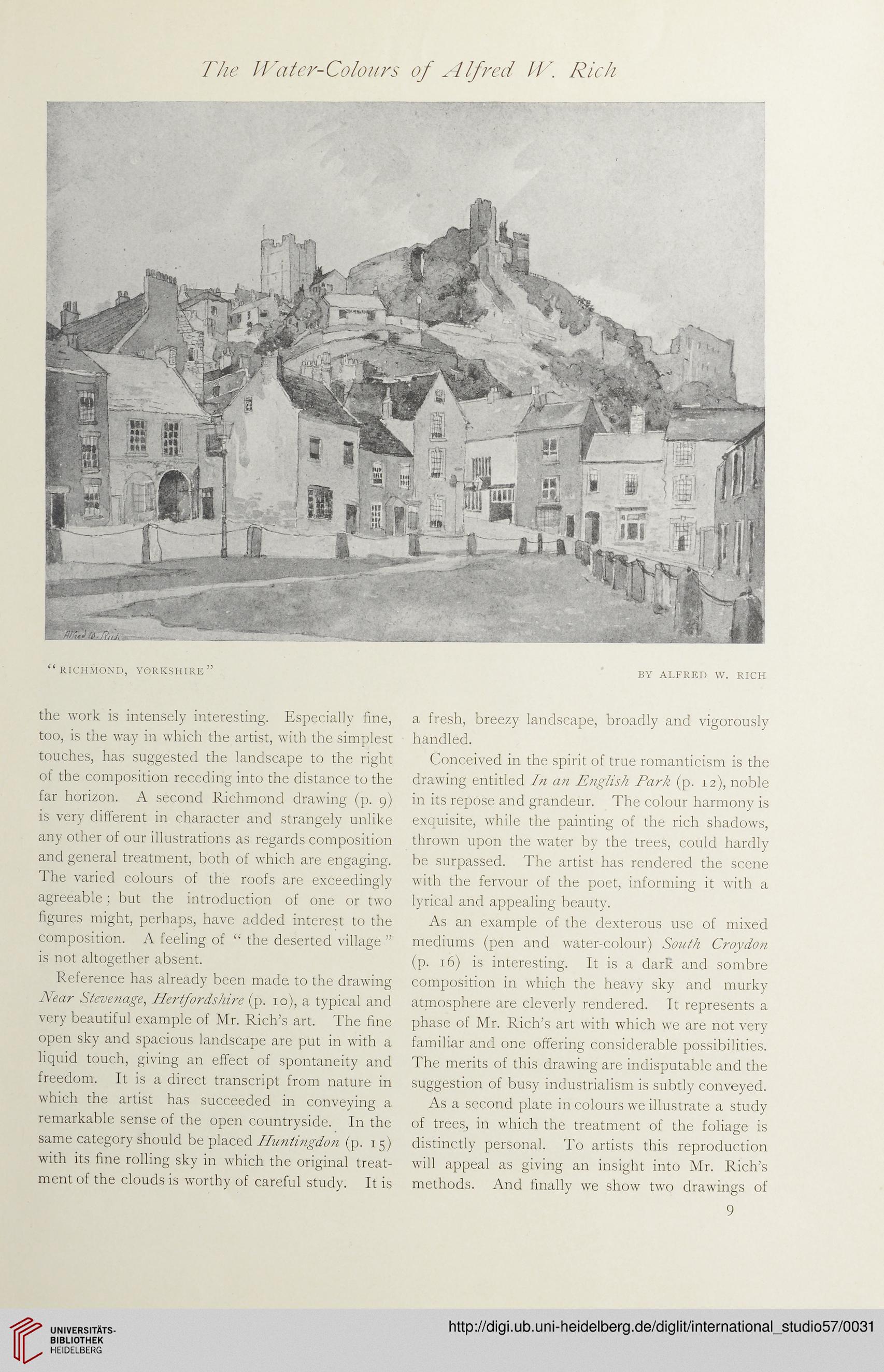 The Water-Colours of Alfred W. Rich

Alfred W. Rich

"RICHMOND, YORKSHIRE"

BY ALFRED W. RICH

the work is intensely interesting. Especially fine, too, is the way in which the artist, with the simplest touches, has suggested the landscape to the right of the composition receding into the distance to the far horizon. A second Richmond drawing (p. 9) is very different in character and strangely unlike any other of our illustrations as regards composition and general treatment, both of which are engaging. The varied colours of the roofs are exceedingly agreeable; but the introduction of one or two figures might, perhaps, have added interest to the composition. A feeling of "the deserted village" is not altogether absent.

Reference has already been made to the drawing Near Stevenage, Hertfordshire (p. 10), a typical and very beautiful example of Mr. Rich's art. The fine open sky and spacious landscape are put in with a liquid touch, giving an effect of spontaneity and freedom. It is a direct transcript from nature in which the artist has succeeded in conveying a remarkable sense of the open countryside. In the same category should be placed Huntingdon (p. 15) with its fine rolling sky in which the original treatment of the clouds is worthy of careful study. It is a fresh, breezy landscape, broadly and vigorously handled.

Conceived in the spirit of true romanticism is the drawing entitled In an English Park (p. 12), noble in its repose and grandeur. The colour harmony is exquisite, while the painting of the rich shadows, thrown upon the water by the trees, could hardly be surpassed. The artist has rendered the scene with the fervour of the poet, informing it with a lyrical and appealing beauty.

As an example of the dexterous use of mixed mediums (pen and water-colour) South Croydon (p. 16) is interesting. It is a dark and sombre composition in which the heavy sky and murky atmosphere are cleverly rendered. It represents a phase of Mr. Rich's art with which we are not very familiar and one offering considerable possibilities. The merits of this drawing are indisputable and the suggestion of busy industrialism is subtly conveyed.

As a second plate in colours we illustrate a study of trees, in which the treatment of the foliage is distinctly personal. To artists this reproduction will appeal as giving an insight into Mr. Rich's methods. And finally we show two drawings of

9

UNIVERSITÄTS-BIBLIOTHEK HEIDELBERG

http://digi.ub.uni-heidelberg.de/diglit/international_studio57/0031